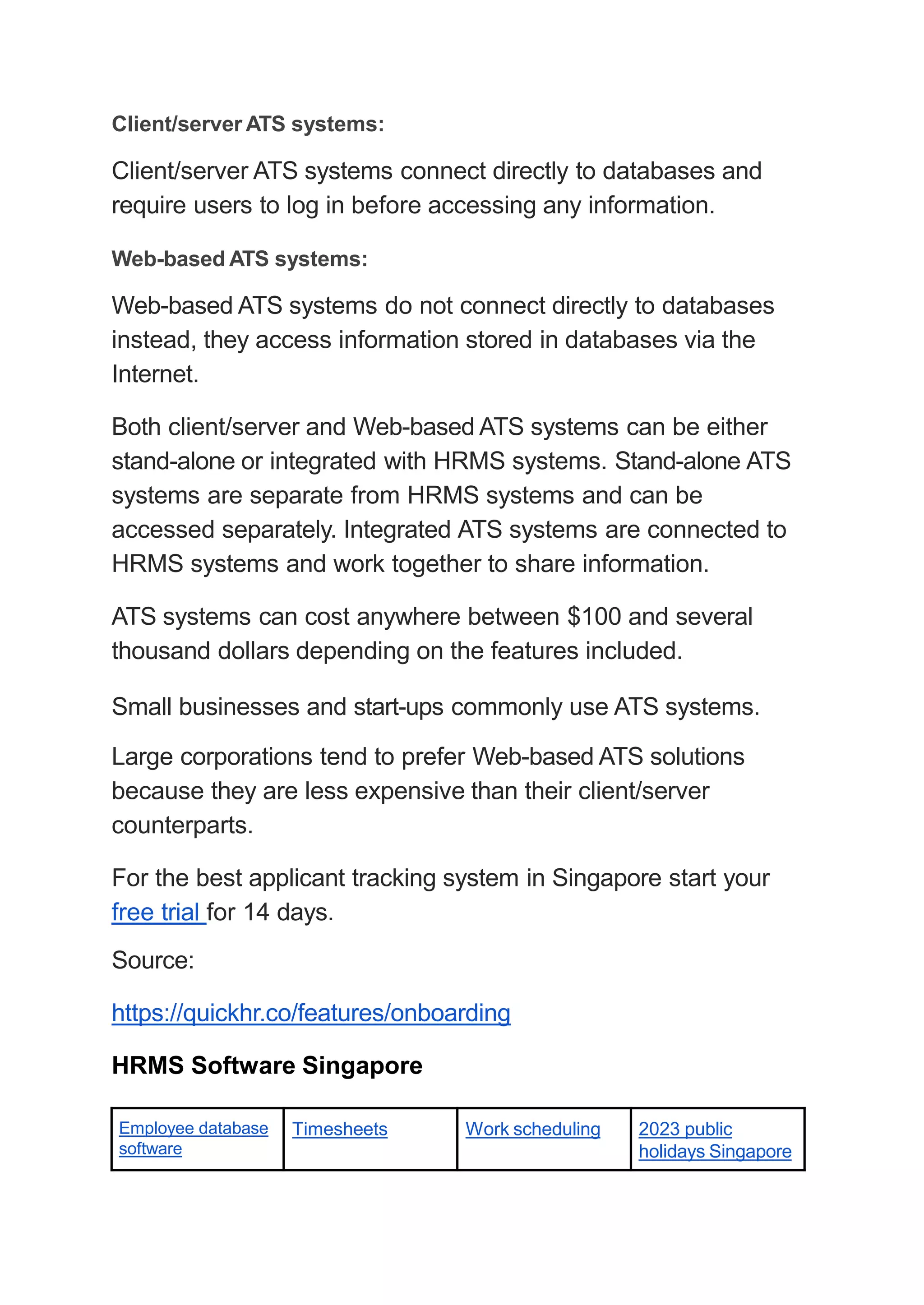 Client/server ATS systems:

Client/server ATS systems connect directly to databases and require users to log in before accessing any information.

Web-based ATS systems:

Web-based ATS systems do not connect directly to databases instead, they access information stored in databases via the Internet.

Both client/server and Web-based ATS systems can be either stand-alone or integrated with HRMS systems. Stand-alone ATS systems are separate from HRMS systems and can be accessed separately. Integrated ATS systems are connected to HRMS systems and work together to share information.

ATS systems can cost anywhere between \$100 and several thousand dollars depending on the features included.

Small businesses and start-ups commonly use ATS systems.

Large corporations tend to prefer Web-based ATS solutions because they are less expensive than their client/server counterparts.

For the best applicant tracking system in Singapore start your free trial for 14 days.

Source:

https://quickhr.co/features/onboarding

HRMS Software Singapore

| Employee database software | Timesheets | Work scheduling | 2023 public holidays Singapore |
|---|---|---|---|